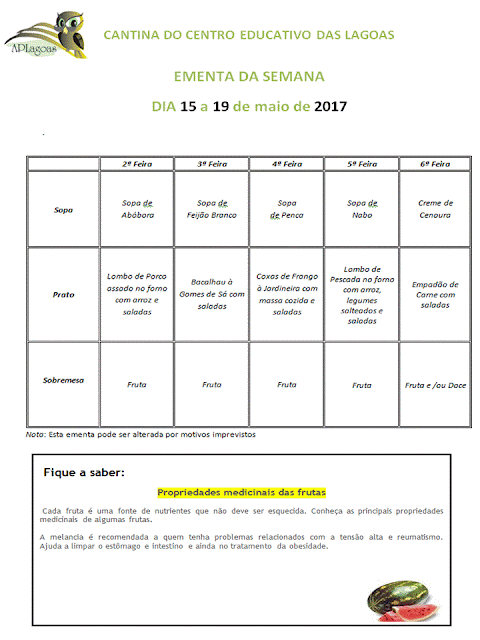 APLagoas

CANTINA DO CENTRO EDUCATIVO DAS LAGOAS

EMENTA DA SEMANA

DIA 15 a 19 de maio de 2017

| | 2ª Feira | 3ª Feira | 4ª Feira | 5ª Feira | 6ª Feira |
|---|---|---|---|---|---|
| Sopa | Sopa de Abóbora | Sopa de Feijão Branco | Sopa de Penca | Sopa de Nabo | Creme de Cenoura |
| Prato | Lombo de Porco assado no forno com arroz e saladas | Bacalhau à Gomes de Sá com saladas | Coxas de Frango à Jardineira com massa cozida e saladas | Lombo de Pescada no forno com arroz, legumes salteados e saladas | Empadão de Carne com saladas |
| Sobremesa | Fruta | Fruta | Fruta | Fruta | Fruta e /ou Doce |

Nota: Esta ementa pode ser alterada por motivos imprevistos

Fique a saber:

Propriedades medicinais das frutas

Cada fruta é uma fonte de nutrientes que não deve ser esquecida. Conheça as principais propriedades medicinais de algumas frutas.

A melancia é recomendada a quem tenha problemas relacionados com a tensão alta e reumatismo. Ajuda a limpar o estômago e intestino e ainda no tratamento da obesidade.